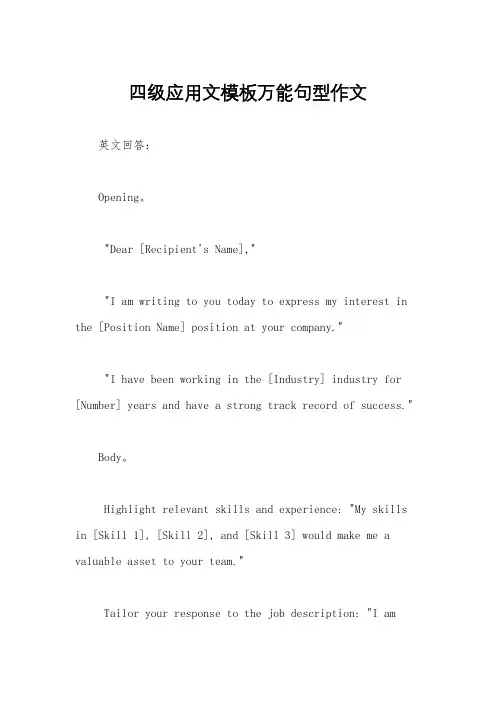 四级应用文模板万能句型作文

英文回答：

Opening。

"Dear [Recipient's Name],"

"I am writing to you today to express my interest in the [Position Name] position at your company."

"I have been working in the [Industry] industry for [Number] years and have a strong track record of success."

Body。

Highlight relevant skills and experience: "My skills in [Skill 1], [Skill 2], and [Skill 3] would make me a valuable asset to your team."

Tailor your response to the job description: "I am